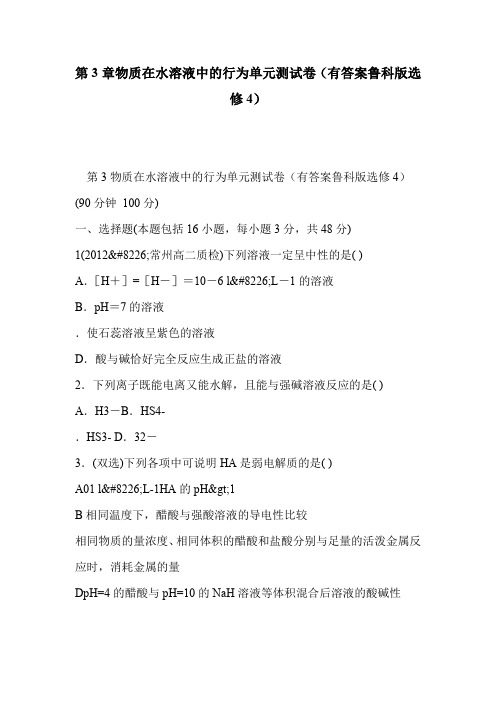 第 3 章物质在水溶液中的行为单元测试卷（有答案鲁科版选修 4）

第 3 物质在水溶液中的行为单元测试卷（有答案鲁科版选修 4）

(90 分钟 100 分)

一、选择题(本题包括 16 小题，每小题 3 分，共 48 分)

1(2012&#8226;常州高二质检)下列溶液一定呈中性的是( )

A.［H＋］=［H－］＝10－6 l&#8226;L－1 的溶液

B．pH＝7 的溶液

．使石蕊溶液呈紫色的溶液

D．酸与碱恰好完全反应生成正盐的溶液

2．下列离子既能电离又能水解，且能与强碱溶液反应的是( )

A．H3－B．HS4-

．HS3- D．32－

3．(双选)下列各项中可说明 HA 是弱电解质的是( )

A01 l&#8226;L-1HA 的 pH&gt;1

B 相同温度下，醋酸与强酸溶液的导电性比较

相同物质的量浓度、相同体积的醋酸和盐酸分别与足量的活泼金属反应时，消耗金属的量

DpH=4 的醋酸与 pH=10 的 NaH 溶液等体积混合后溶液的酸碱性